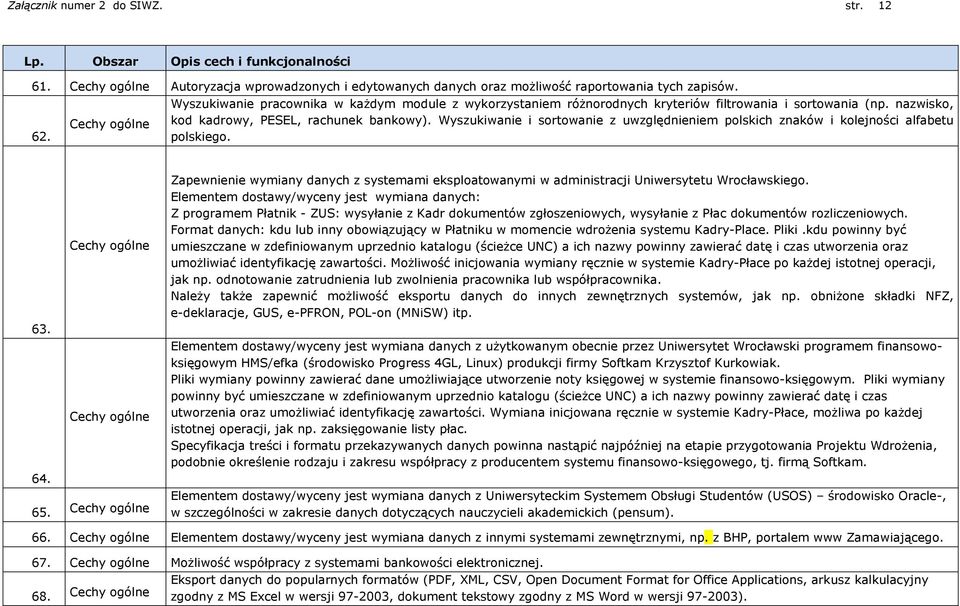 Załącznik numer 2 do SIWZ. str. 12

| Lp. | Obszar | Opis cech i funkcjonalności |
|---|---|---|
| 61. | Cechy ogólne | Autoryzacja wprowadzonych i edytowanych danych oraz możliwość raportowania tych zapisów. |
| 62. | Cechy ogólne | Wyszukiwanie pracownika w każdym module z wykorzystaniem różnorodnych kryteriów filtrowania i sortowania (np. nazwisko, kod kadrowy, PESEL, rachunek bankowy). Wyszukiwanie i sortowanie z uwzględnieniem polskich znaków i kolejności alfabetu polskiego. |
| 63. | Cechy ogólne | Zapewnienie wymiany danych z systemami eksploatowanymi w administracji Uniwersytetu Wrocławskiego. Elementem dostawy/wyceny jest wymiana danych: Z programem Płatnik - ZUS: wysyłanie z Kadr dokumentów zgłoszeniowych, wysyłanie z Płac dokumentów rozliczeniowych. Format danych: kdu lub inny obowiązujący w Płatniku w momencie wdrożenia systemu Kadry-Place. Pliki .kdu powinny być umieszczane w zdefiniowanym uprzednio katalogu (ścieżce UNC) a ich nazwy powinny zawierać datę i czas utworzenia oraz umożliwiać identyfikację zawartości. Możliwość inicjowania wymiany ręcznie w systemie Kadry-Płace po każdej istotnej operacji, jak np. odnotowanie zatrudnienia lub zwolnienia pracownika lub współpracownika. Należy także zapewnić możliwość eksportu danych do innych zewnętrznych systemów, jak np. obniżone składki NFZ, e-deklaracje, GUS, e-PFRON, POL-on (MNiSW) itp. |
| 64. | Cechy ogólne | Elementem dostawy/wyceny jest wymiana danych z użytkowanym obecnie przez Uniwersytet Wrocławski programem finansowo-księgowym HMS/efka (środowisko Progress 4GL, Linux) produkcji firmy Softkam Krzysztof Kurkowiak. Pliki wymiany powinny zawierać dane umożliwiające utworzenie noty księgowej w systemie finansowo-księgowym. Pliki wymiany powinny być umieszczane w zdefiniowanym uprzednio katalogu (ścieżce UNC) a ich nazwy powinny zawierać datę i czas utworzenia oraz umożliwiać identyfikację zawartości. Wymiana inicjowana ręcznie w systemie Kadry-Płace, możliwa po każdej istotnej operacji, jak np. zaksięgowanie listy płac. Specyfikacja treści i formatu przekazywanych danych powinna nastąpić najpóźniej na etapie przygotowania Projektu Wdrożenia, podobnie określenie rodzaju i zakresu współpracy z producentem systemu finansowo-księgowego, tj. firmą Softkam. |
| 65. | Cechy ogólne | Elementem dostawy/wyceny jest wymiana danych z Uniwersyteckim Systemem Obsługi Studentów (USOS) – środowisko Oracle-, w szczególności w zakresie danych dotyczących nauczycieli akademickich (pensum). |
| 66. | Cechy ogólne | Elementem dostawy/wyceny jest wymiana danych z innymi systemami zewnętrznymi, np. z BHP, portalem www Zamawiającego. |
| 67. | Cechy ogólne | Możliwość współpracy z systemami bankowości elektronicznej. |
| 68. | Cechy ogólne | Eksport danych do popularnych formatów (PDF, XML, CSV, Open Document Format for Office Applications, arkusz kalkulacyjny zgodny z MS Excel w wersji 97-2003, dokument tekstowy zgodny z MS Word w wersji 97-2003). |